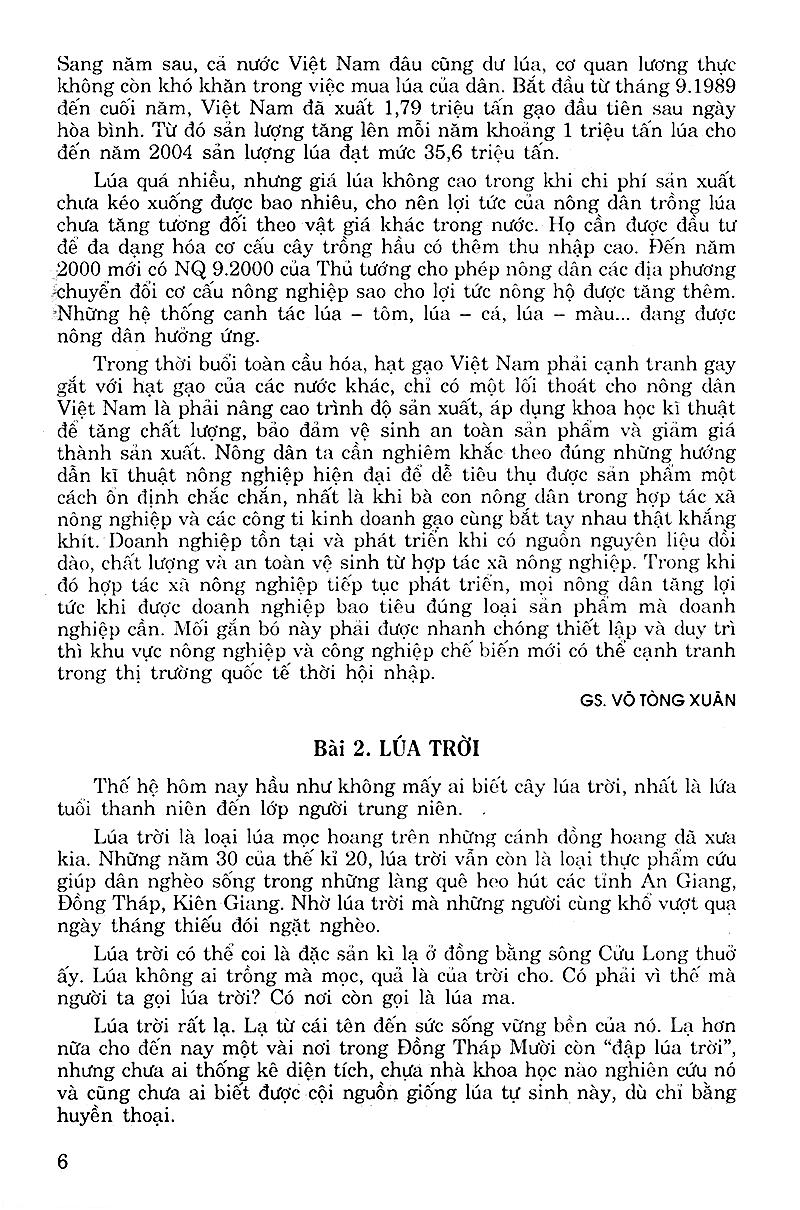 Sang năm sau, cả nước Việt Nam đâu cũng dư lúa, cơ quan lương thực không còn khó khăn trong việc mua lúa của dân. Bắt đầu từ tháng 9.1989 đến cuối năm, Việt Nam đã xuất 1,79 triệu tấn gạo đầu tiên sau ngày hòa bình. Từ đó sản lượng tăng lên mỗi năm khoảng 1 triệu tấn lúa cho đến năm 2004 sản lượng lúa đạt mức 35,6 triệu tấn.

Lúa quá nhiều, nhưng giá lúa không cao trong khi chi phí sản xuất chưa kéo xuống được bao nhiêu, cho nên lợi tức của nông dân trồng lúa chưa tăng tương đối theo vật giá khác trong nước. Họ cần được đầu tư để đa dạng hóa cơ cấu cây trồng hầu có thêm thu nhập cao. Đến năm 2000 mới có NQ 9.2000 của Thủ tướng cho phép nông dân các địa phương chuyển đổi cơ cấu nông nghiệp sao cho lợi tức nông hộ được tăng thêm. Những hệ thống canh tác lúa – tôm, lúa – cá, lúa – màu... đang được nông dân hưởng ứng.

Trong thời buổi toàn cầu hóa, hạt gạo Việt Nam phải cạnh tranh gay gắt với hạt gạo của các nước khác, chỉ có một lối thoát cho nông dân Việt Nam là phải nâng cao trình độ sản xuất, áp dụng khoa học kĩ thuật để tăng chất lượng, bảo đảm vệ sinh an toàn sản phẩm và giảm giá thành sản xuất. Nông dân ta cần nghiêm khắc theo đúng những hướng dẫn kĩ thuật nông nghiệp hiện đại để dễ tiêu thụ được sản phẩm một cách ổn định chắc chắn, nhất là khi bà con nông dân trong hợp tác xã nông nghiệp và các công ti kinh doanh gạo cùng bắt tay nhau thật khắng khít. Doanh nghiệp tồn tại và phát triển khi có nguồn nguyên liệu dồi dào, chất lượng và an toàn vệ sinh từ hợp tác xã nông nghiệp. Trong khi đó hợp tác xã nông nghiệp tiếp tục phát triển, mọi nông dân tăng lợi tức khi được doanh nghiệp bao tiêu đúng loại sản phẩm mà doanh nghiệp cần. Mối gắn bó này phải được nhanh chóng thiết lập và duy trì thì khu vực nông nghiệp và công nghiệp chế biến mới có thể cạnh tranh trong thị trường quốc tế thời hội nhập.

GS. VÕ TÒNG XUÂN

Bài 2. LÚA TRỜI

Thế hệ hôm nay hầu như không mấy ai biết cây lúa trời, nhất là lứa tuổi thanh niên đến lớp người trung niên.

Lúa trời là loại lúa mọc hoang trên những cánh đồng hoang dã xưa kia. Những năm 30 của thế kỉ 20, lúa trời vẫn còn là loại thực phẩm cứu giúp dân nghèo sống trong những làng quê heo hút các tỉnh An Giang, Đồng Tháp, Kiên Giang. Nhờ lúa trời mà những người cùng khổ vượt qua ngày tháng thiếu đói ngặt nghèo.

Lúa trời có thể coi là đặc sản kì lạ ở đồng bằng sông Cửu Long thuở ấy. Lúa không ai trồng mà mọc, quả là của trời cho. Có phải vì thế mà người ta gọi lúa trời? Có nơi còn gọi là lúa ma.

Lúa trời rất lạ. Lạ từ cái tên đến sức sống vững bền của nó. Lạ hơn nữa cho đến nay một vài nơi trong Đồng Tháp Mười còn "đập lúa trời", nhưng chưa ai thống kê diện tích, chưa nhà khoa học nào nghiên cứu nó và cũng chưa ai biết được cội nguồn giống lúa tự sinh này, dù chỉ bằng huyền thoại.

6